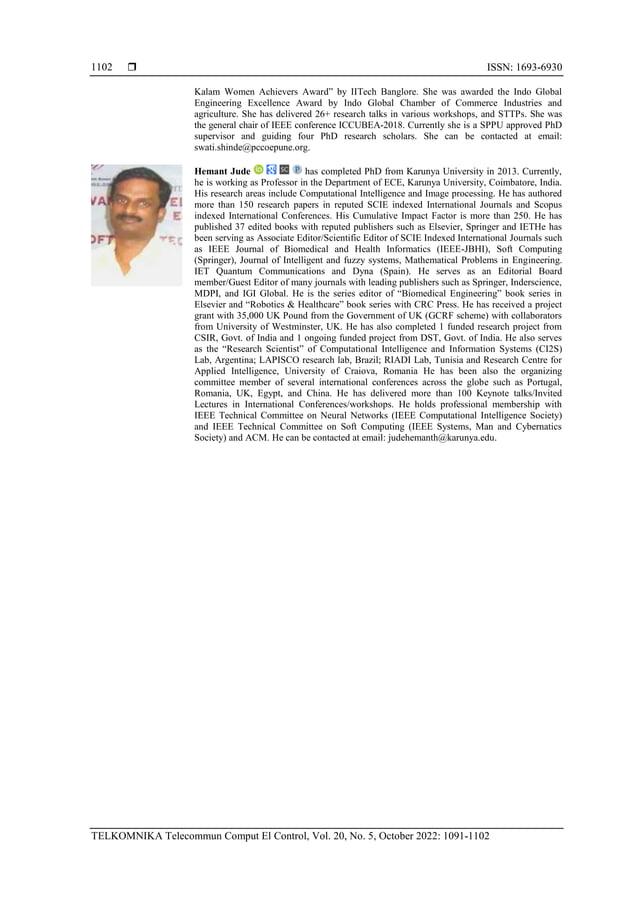 1102 ❒ ISSN: 1693-6930

Kalam Women Achievers Award" by IITech Banglore. She was awarded the Indo Global Engineering Excellence Award by Indo Global Chamber of Commerce Industries and agriculture. She has delivered 26+ research talks in various workshops, and STTPs. She was the general chair of IEEE conference ICCUBEA-2018. Currently she is a SPPU approved PhD supervisor and guiding four PhD research scholars. She can be contacted at email: swati.shinde@pccoepune.org.

Hemant Jude has completed PhD from Karunya University in 2013. Currently, he is working as Professor in the Department of ECE, Karunya University, Coimbatore, India. His research areas include Computational Intelligence and Image processing. He has authored more than 150 research papers in reputed SCIE indexed International Journals and Scopus indexed International Conferences. His Cumulative Impact Factor is more than 250. He has published 37 edited books with reputed publishers such as Elsevier, Springer and IETHe has been serving as Associate Editor/Scientific Editor of SCIE Indexed International Journals such as IEEE Journal of Biomedical and Health Informatics (IEEE-JBHI), Soft Computing (Springer), Journal of Intelligent and fuzzy systems, Mathematical Problems in Engineering. IET Quantum Communications and Dyna (Spain). He serves as an Editorial Board member/Guest Editor of many journals with leading publishers such as Springer, Inderscience, MDPI, and IGI Global. He is the series editor of "Biomedical Engineering" book series in Elsevier and "Robotics & Healthcare" book series with CRC Press. He has received a project grant with 35,000 UK Pound from the Government of UK (GCRF scheme) with collaborators from University of Westminster, UK. He has also completed 1 funded research project from CSIR, Govt. of India and 1 ongoing funded project from DST, Govt. of India. He also serves as the "Research Scientist" of Computational Intelligence and Information Systems (CI2S) Lab, Argentina; LAPISCO research lab, Brazil; RIADI Lab, Tunisia and Research Centre for Applied Intelligence, University of Craiova, Romania He has been also the organizing committee member of several international conferences across the globe such as Portugal, Romania, UK, Egypt, and China. He has delivered more than 100 Keynote talks/Invited Lectures in International Conferences/workshops. He holds professional membership with IEEE Technical Committee on Neural Networks (IEEE Computational Intelligence Society) and IEEE Technical Committee on Soft Computing (IEEE Systems, Man and Cybernatics Society) and ACM. He can be contacted at email: judehemanth@karunya.edu.

TELKOMNIKA Telecommun Comput El Control, Vol. 20, No. 5, October 2022: 1091-1102